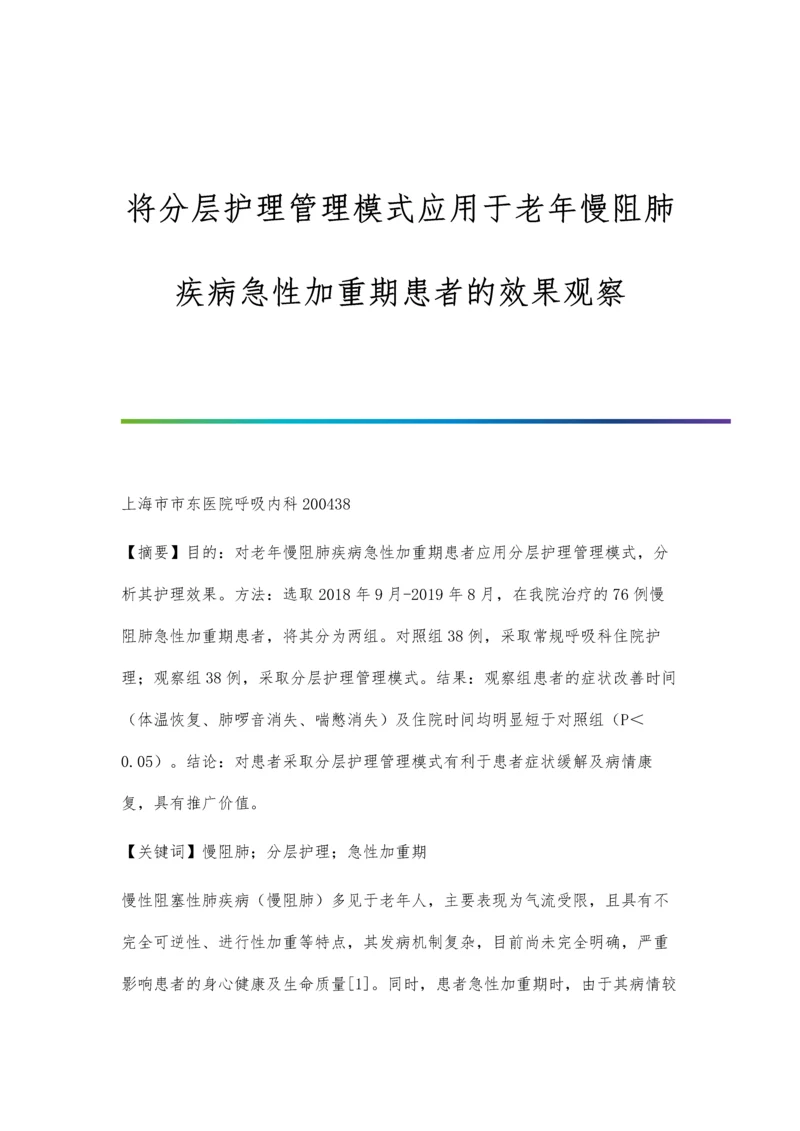 将分层护理管理模式应用于老年慢阻肺疾病急性加重期患者的效果观察

上海市市东医院呼吸内科 200438

【摘要】目的：对老年慢阻肺疾病急性加重期患者应用分层护理管理模式，分析其护理效果。方法：选取 2018 年 9 月-2019 年 8 月，在我院治疗的 76 例慢阻肺急性加重期患者，将其分为两组。对照组 38 例，采取常规呼吸科住院护理；观察组 38 例，采取分层护理管理模式。结果：观察组患者的症状改善时间（体温恢复、肺啰音消失、喘憋消失）及住院时间均明显短于对照组（P＜0.05）。结论：对患者采取分层护理管理模式有利于患者症状缓解及病情康复，具有推广价值。

【关键词】慢阻肺；分层护理；急性加重期

慢性阻塞性肺疾病（慢阻肺）多见于老年人，主要表现为气流受限，且具有不完全可逆性、进行性加重等特点，其发病机制复杂，目前尚未完全明确，严重影响患者的身心健康及生命质量[1]。同时，患者急性加重期时，由于其病情较